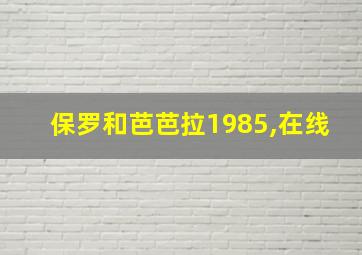 保罗和芭芭拉1985,在线